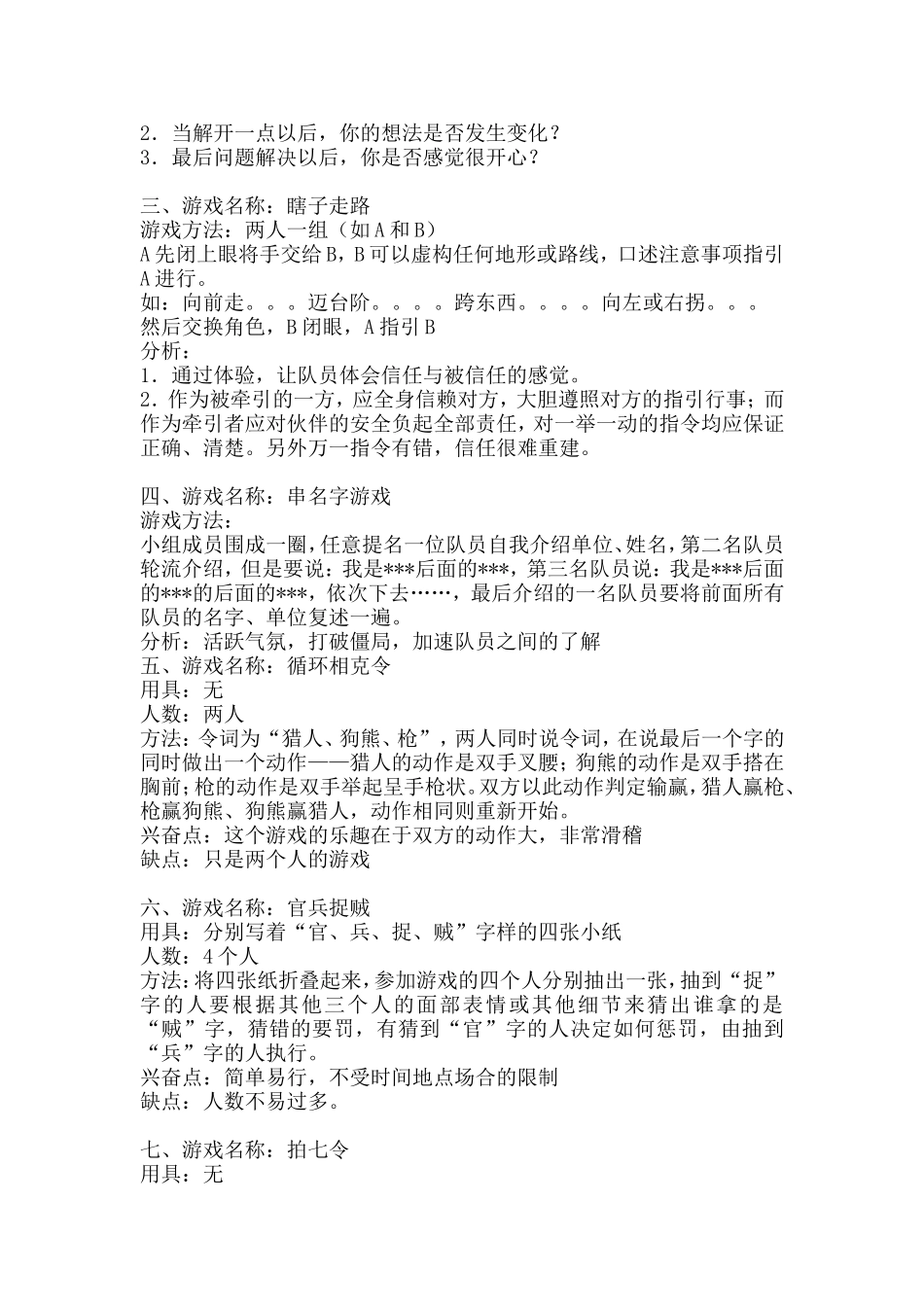 2．当解开一点以后，你的想法是否发生变化？
3．最后问题解决以后，你是否感觉很开心？

三、游戏名称：瞎子走路
游戏方法：两人一组（如A和B）
A先闭上眼将手交给B，B可以虚构任何地形或路线，口述注意事项指引A进行。
如：向前走。。。迈台阶。。。。跨东西。。。。向左或右拐。。。
然后交换角色，B闭眼，A指引B
分析：
1．通过体验，让队员体会信任与被信任的感觉。
2．作为被牵引的一方，应全身信赖对方，大胆遵照对方的指引行事；而作为牵引者应对伙伴的安全负起全部责任，对一举一动的指令均应保证正确、清楚。另外万一指令有错，信任很难重建。

四、游戏名称：串名字游戏
游戏方法：
小组成员围成一圈，任意提名一位队员自我介绍单位、姓名，第二名队员轮流介绍，但是要说：我是***后面的***，第三名队员说：我是***后面的***的后面的***，依次下去……，最后介绍的一名队员要将前面所有队员的名字、单位复述一遍。
分析：活跃气氛，打破僵局，加速队员之间的了解
五、游戏名称：循环相克令
用具：无
人数：两人
方法：令词为“猎人、狗熊、枪”，两人同时说令词，在说最后一个字的同时做出一个动作——猎人的动作是双手叉腰；狗熊的动作是双手搭在胸前；枪的动作是双手举起呈手枪状。双方以此动作判定输赢，猎人赢枪、枪赢狗熊、狗熊赢猎人，动作相同则重新开始。
兴奋点：这个游戏的乐趣在于双方的动作大，非常滑稽
缺点：只是两个人的游戏

六、游戏名称：官兵捉贼
用具：分别写着“官、兵、捉、贼”字样的四张小纸
人数：4个人
方法：将四张纸折叠起来，参加游戏的四个人分别抽出一张，抽到“捉”字的人要根据其他三个人的面部表情或其他细节来猜出谁拿的是“贼”字，猜错的要罚，有猜到“官”字的人决定如何惩罚，由抽到“兵”字的人执行。
兴奋点：简单易行，不受时间地点场合的限制
缺点：人数不易过多。

七、游戏名称：拍七令
用具：无